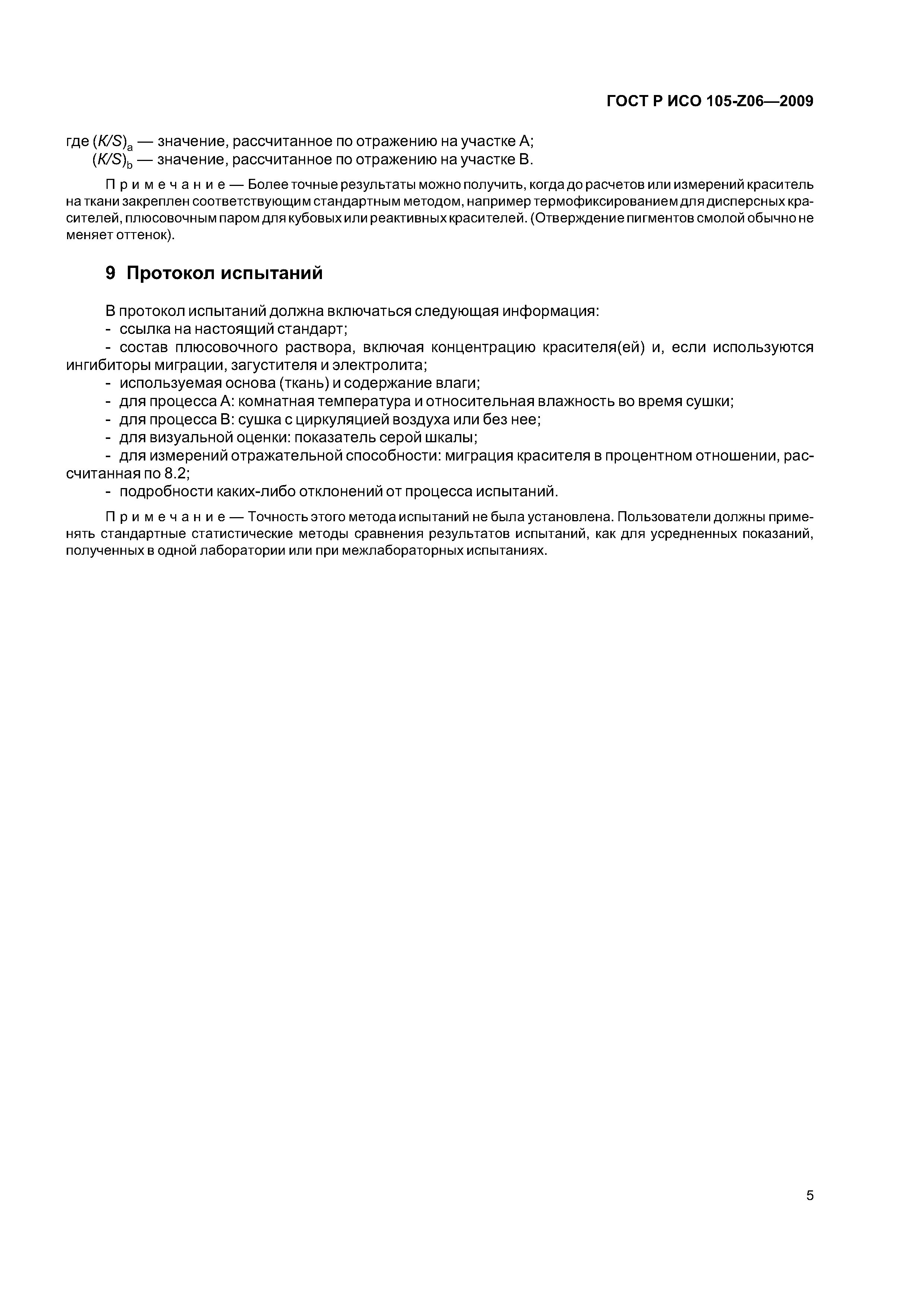 ГОСТ Р ИСО 105-Z06—2009

где $(K/S)_a$ — значение, рассчитанное по отражению на участке А;
$(K/S)_b$ — значение, рассчитанное по отражению на участке В.

Примечание — Более точные результаты можно получить, когда до расчетов или измерений краситель на ткани закреплен соответствующим стандартным методом, например термофиксированием для дисперсных красителей, плюсовочным паром для кубовых или реактивных красителей. (Отверждение пигментов смолой обычно не меняет оттенок).

9 Протокол испытаний

В протокол испытаний должна включаться следующая информация:
- ссылка на настоящий стандарт;
- состав плюсовочного раствора, включая концентрацию красителя(ей) и, если используются ингибиторы миграции, загустителя и электролита;
- используемая основа (ткань) и содержание влаги;
- для процесса А: комнатная температура и относительная влажность во время сушки;
- для процесса В: сушка с циркуляцией воздуха или без нее;
- для визуальной оценки: показатель серой шкалы;
- для измерений отражательной способности: миграция красителя в процентном отношении, рассчитанная по 8.2;
- подробности каких-либо отклонений от процесса испытаний.

Примечание — Точность этого метода испытаний не была установлена. Пользователи должны применять стандартные статистические методы сравнения результатов испытаний, как для усредненных показаний, полученных в одной лаборатории или при межлабораторных испытаниях.

5